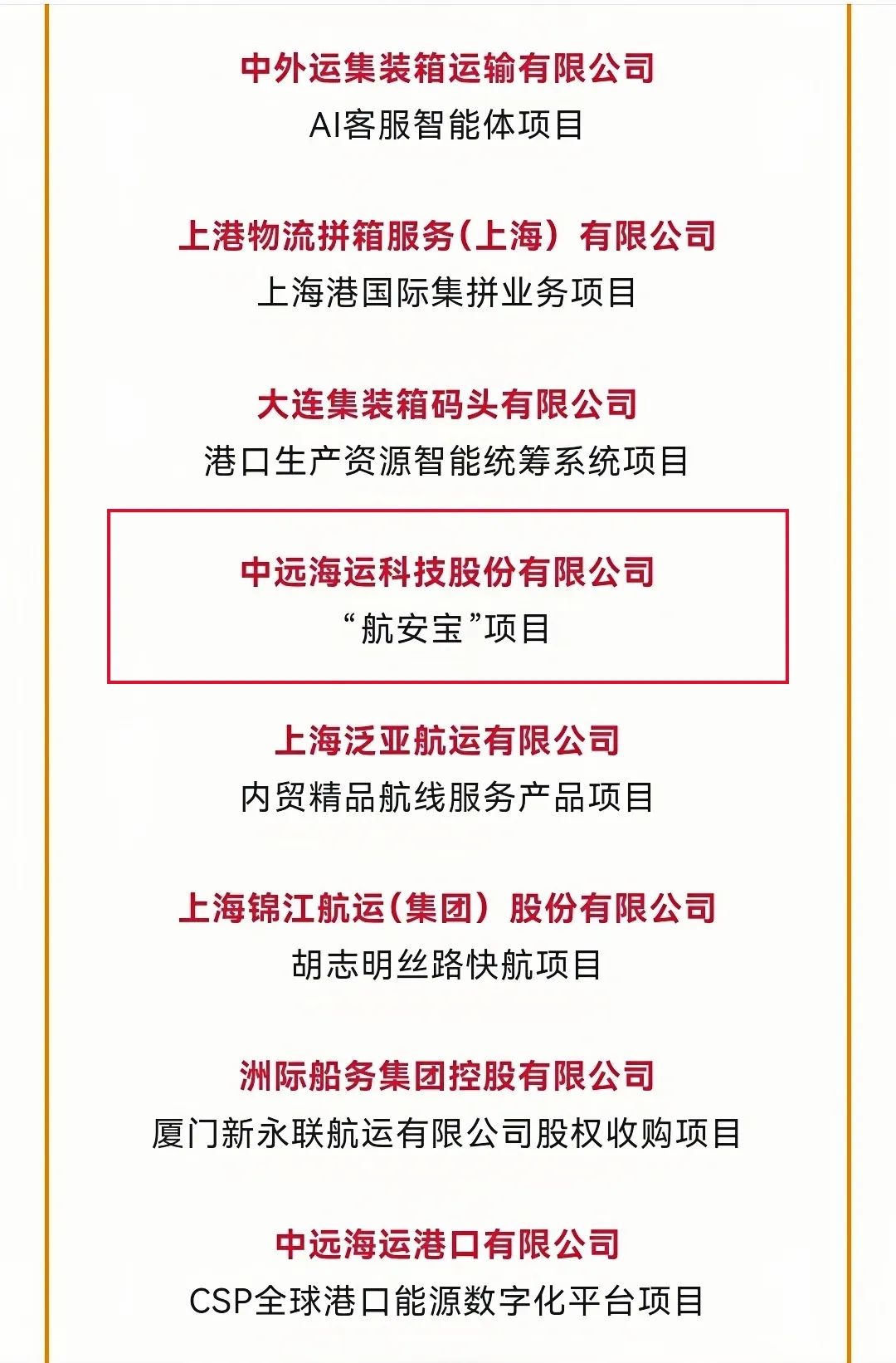 中外运集装箱运输有限公司
AI客服智能体项目

上港物流拼箱服务(上海）有限公司
上海港国际集拼业务项目

大连集装箱码头有限公司
港口生产资源智能统筹系统项目

中远海运科技股份有限公司
“航安宝”项目

上海泛亚航运有限公司
内贸精品航线服务产品项目

上海锦江航运(集团）股份有限公司
胡志明丝路快航项目

洲际船务集团控股有限公司
厦门新永联航运有限公司股权收购项目

中远海运港口有限公司
CSP全球港口能源数字化平台项目